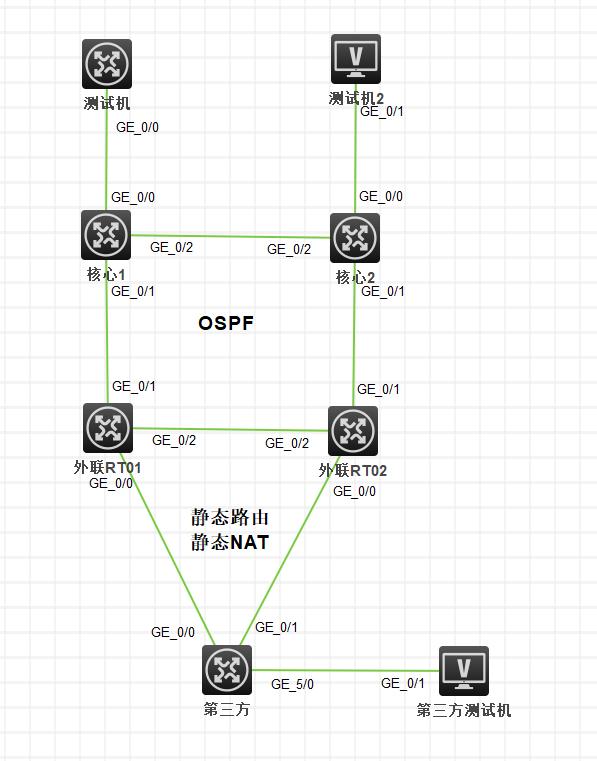 测试机

测试机2

GE_0/0

GE_0/1

GE_0/0

GE_0/0

GE_0/2

GE_0/2

核心1

核心2

GE_0/1

GE_0/1

OSPF

GE_0/1

GE_0/1

GE_0/2

GE_0/2

外联RT01

外联RT02

GE_0/0

GE_0/0

静态路由
静态NAT

GE_0/0

GE_0/1

GE_5/0

GE_0/1

第三方

第三方测试机